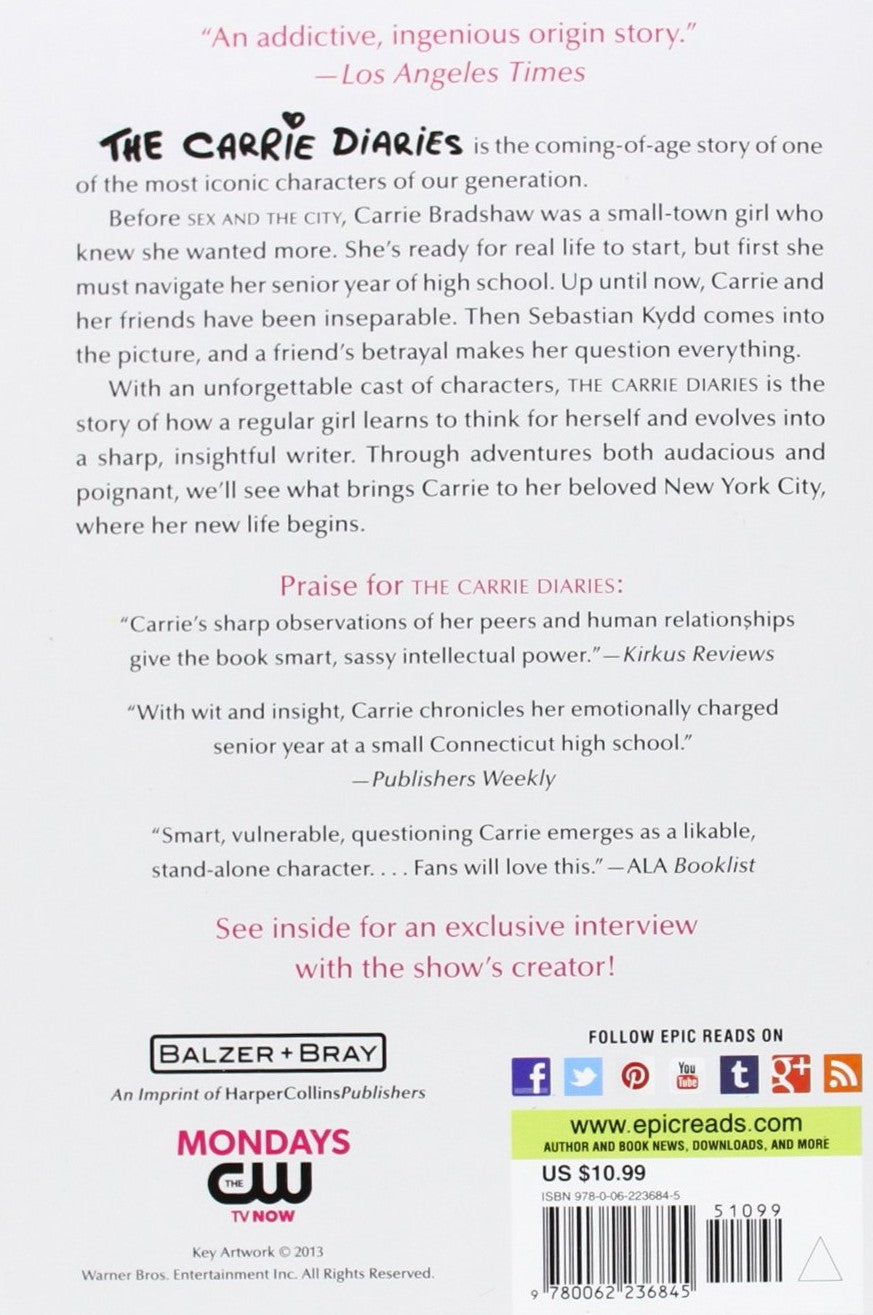 "An addictive, ingenious origin story."
—Los Angeles Times

THE CARRIE DIARIES is the coming-of-age story of one of the most iconic characters of our generation.

Before SEX AND THE CITY, Carrie Bradshaw was a small-town girl who knew she wanted more. She's ready for real life to start, but first she must navigate her senior year of high school. Up until now, Carrie and her friends have been inseparable. Then Sebastian Kydd comes into the picture, and a friend's betrayal makes her question everything.

With an unforgettable cast of characters, THE CARRIE DIARIES is the story of how a regular girl learns to think for herself and evolves into a sharp, insightful writer. Through adventures both audacious and poignant, we'll see what brings Carrie to her beloved New York City, where her new life begins.

Praise for THE CARRIE DIARIES:

"Carrie's sharp observations of her peers and human relationships give the book smart, sassy intellectual power."—Kirkus Reviews

"With wit and insight, Carrie chronicles her emotionally charged senior year at a small Connecticut high school."
—Publishers Weekly

"Smart, vulnerable, questioning Carrie emerges as a likable, stand-alone character. . . . Fans will love this."—ALA Booklist

See inside for an exclusive interview with the show's creator!

BALZER + BRAY
An Imprint of HarperCollinsPublishers

MONDAYS
THE CW
TV NOW

Key Artwork © 2013
Warner Bros. Entertainment Inc. All Rights Reserved.

FOLLOW EPIC READS ON
f You Tube t g+

www.epicreads.com
AUTHOR AND BOOK NEWS, DOWNLOADS, AND MORE

US $10.99
ISBN 978-0-06-223684-5

51099

9 780062 236845